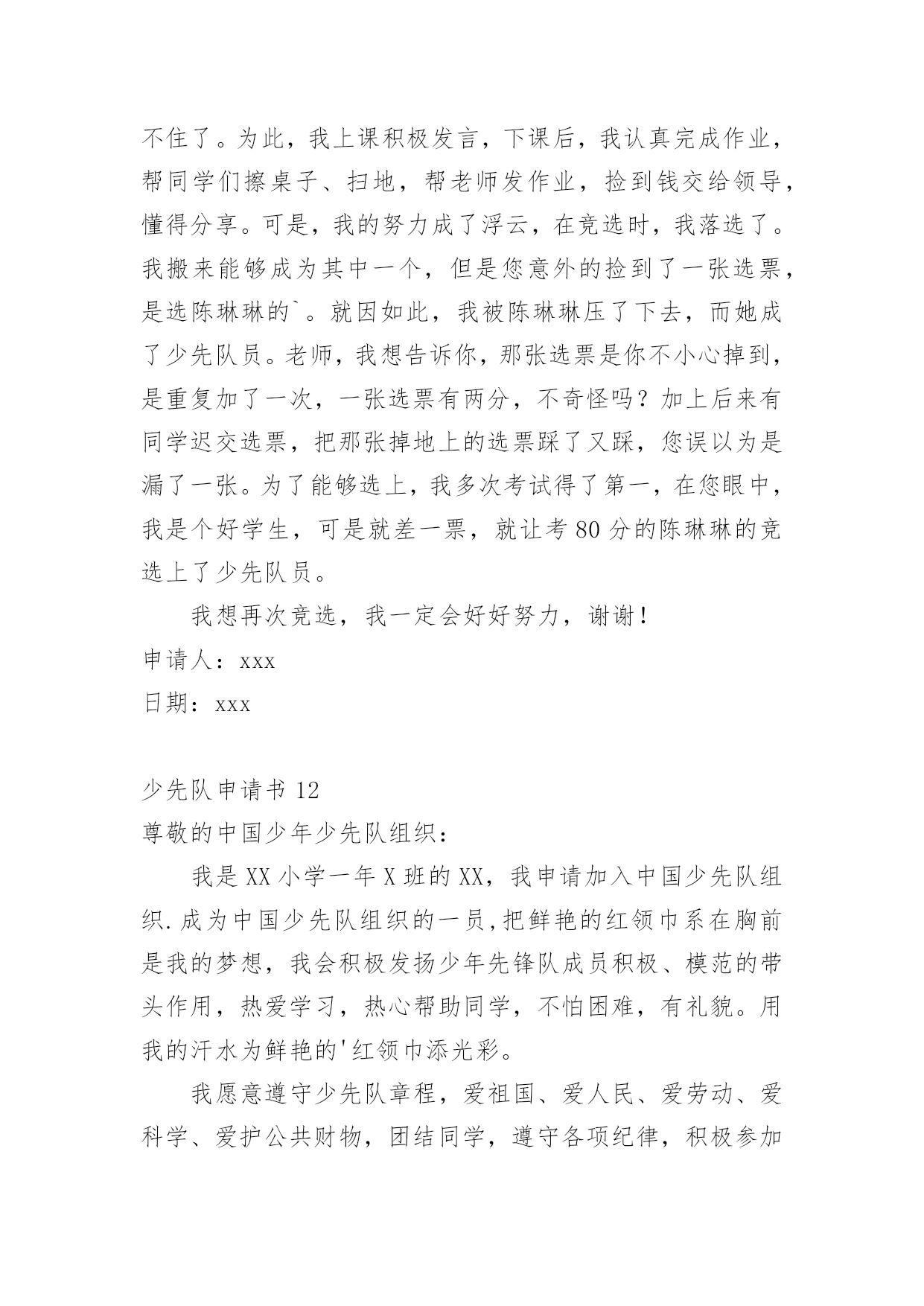 不住了。为此，我上课积极发言，下课后，我认真完成作业，帮同学们擦桌子、扫地，帮老师发作业，捡到钱交给领导，懂得分享。可是，我的努力成了浮云，在竞选时，我落选了。我搬来能够成为其中一个，但是您意外的捡到了一张选票，是选陈琳琳的`。就因如此，我被陈琳琳压了下去，而她成了少先队员。老师，我想告诉你，那张选票是你不小心掉到，是重复加了一次，一张选票有两分，不奇怪吗？加上后来有同学迟交选票，把那张掉地上的选票踩了又踩，您误以为是漏了一张。为了能够选上，我多次考试得了第一，在您眼中，我是个好学生，可是就差一票，就让考80分的陈琳琳的竞选上了少先队员。

我想再次竞选，我一定会好好努力，谢谢！

申请人：xxx

日期：xxx

少先队申请书12

尊敬的中国少年少先队组织：

我是XX小学一年X班的XX，我申请加入中国少先队组织.成为中国少先队组织的一员,把鲜艳的红领巾系在胸前是我的梦想，我会积极发扬少年先锋队成员积极、模范的带头作用，热爱学习，热心帮助同学，不怕困难，有礼貌。用我的汗水为鲜艳的'红领巾添光彩。

我愿意遵守少先队章程，爱祖国、爱人民、爱劳动、爱科学、爱护公共财物，团结同学，遵守各项纪律，积极参加